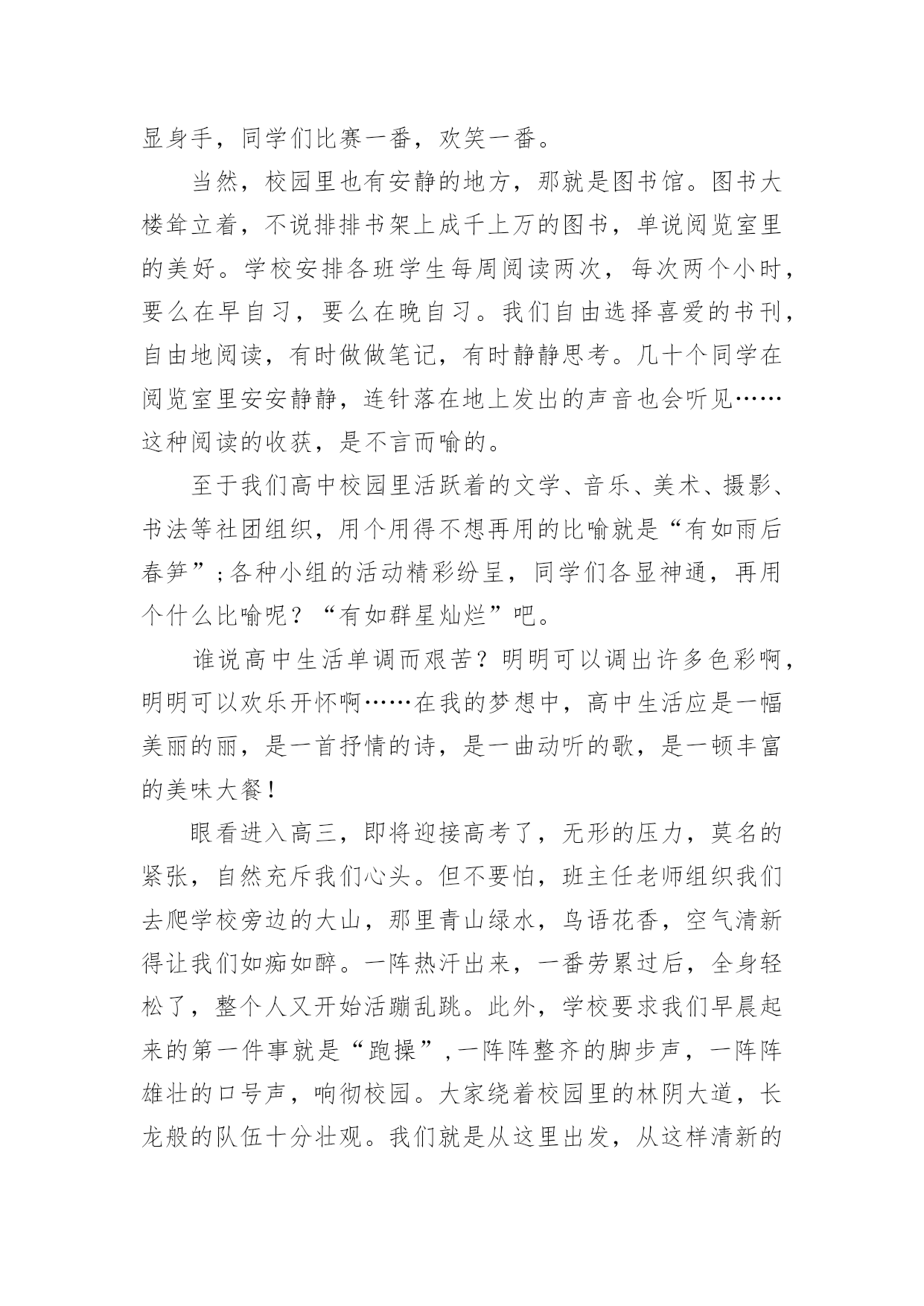 显身手，同学们比赛一番，欢笑一番。

当然，校园里也有安静的地方，那就是图书馆。图书大楼耸立着，不说排排书架上成千上万的图书，单说阅览室里的美好。学校安排各班学生每周阅读两次，每次两个小时，要么在早自习，要么在晚自习。我们自由选择喜爱的书刊，自由地阅读，有时做做笔记，有时静静思考。几十个同学在阅览室里安安静静，连针落在地上发出的声音也会听见……这种阅读的收获，是不言而喻的。

至于我们高中校园里活跃着的文学、音乐、美术、摄影、书法等社团组织，用个用得不想再用的比喻就是“有如雨后春笋”;各种小组的活动精彩纷呈，同学们各显神通，再用个什么比喻呢？“有如群星灿烂”吧。

谁说高中生活单调而艰苦？明明可以调出许多色彩啊，明明可以欢乐开怀啊……在我的梦想中，高中生活应是一幅美丽的丽，是一首抒情的诗，是一曲动听的歌，是一顿丰富的美味大餐！

眼看进入高三，即将迎接高考了，无形的压力，莫名的紧张，自然充斥我们心头。但不要怕，班主任老师组织我们去爬学校旁边的大山，那里青山绿水，鸟语花香，空气清新得让我们如痴如醉。一阵热汗出来，一番劳累过后，全身轻松了，整个人又开始活蹦乱跳。此外，学校要求我们早晨起来的第一件事就是“跑操”,一阵阵整齐的脚步声，一阵阵雄壮的口号声，响彻校园。大家绕着校园里的林阴大道，长龙般的队伍十分壮观。我们就是从这里出发，从这样清新的